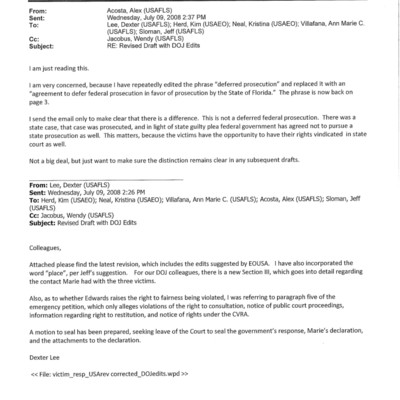 From: Acosta, Alex (USAFLS)
Sent: Wednesday, July 09, 2008 2:37 PM
To: Lee, Dexter (USAFLS); Herd, Kim (USAEO); Neal, Kristina (USAEO); Villafana, Ann Marie C. (USAFLS); Sloman, Jeff (USAFLS)
Cc: Jacobus, Wendy (USAFLS)
Subject: RE: Revised Draft with DOJ Edits

I am just reading this.

I am very concerned, because I have repeatedly edited the phrase "deferred prosecution" and replaced it with an "agreement to defer federal prosecution in favor of prosecution by the State of Florida." The phrase is now back on page 3.

I send the email only to make clear that there is a difference. This is not a deferred federal prosecution. There was a state case, that case was prosecuted, and in light of state guilty plea federal government has agreed not to pursue a state prosecution as well. This matters, because the victims have the opportunity to have their rights vindicated in state court as well.

Not a big deal, but just want to make sure the distinction remains clear in any subsequent drafts.

From: Lee, Dexter (USAFLS)
Sent: Wednesday, July 09, 2008 2:26 PM
To: Herd, Kim (USAEO); Neal, Kristina (USAEO); Villafana, Ann Marie C. (USAFLS); Acosta, Alex (USAFLS); Sloman, Jeff (USAFLS)
Cc: Jacobus, Wendy (USAFLS)
Subject: Revised Draft with DOJ Edits

Colleagues,

Attached please find the latest revision, which includes the edits suggested by EOUSA. I have also incorporated the word "place", per Jeff's suggestion. For our DOJ colleagues, there is a new Section III, which goes into detail regarding the contact Marie had with the three victims.

Also, as to whether Edwards raises the right to fairness being violated, I was referring to paragraph five of the emergency petition, which only alleges violations of the right to consultation, notice of public court proceedings, information regarding right to restitution, and notice of rights under the CVRA.

A motion to seal has been prepared, seeking leave of the Court to seal the government's response, Marie's declaration, and the attachments to the declaration.

Dexter Lee

<< File: victim_resp_USArev corrected_DOJedits.wpd >>